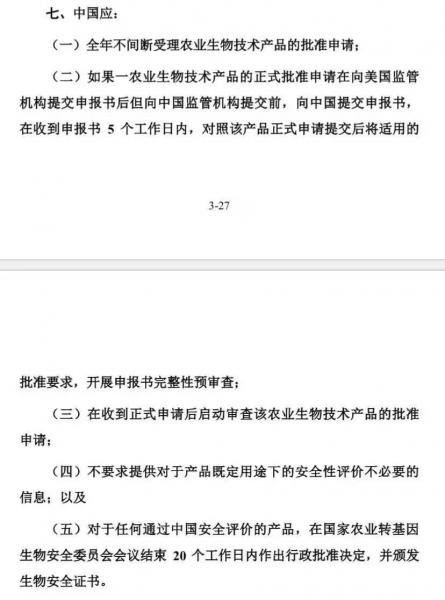 七、中国应：

（一）全年不间断受理农业生物技术产品的批准申请；

（二）如果一农业生物技术产品的正式批准申请在向美国监管机构提交申报书后但向中国监管机构提交前，向中国提交申报书，在收到申报书 5 个工作日内，对照该产品正式申请提交后将适用的

3-27

批准要求，开展申报书完整性预审查；

（三）在收到正式申请后启动审查该农业生物技术产品的批准申请；

（四）不要求提供对于产品既定用途下的安全性评价不必要的信息；以及

（五）对于任何通过中国安全评价的产品，在国家农业转基因生物安全委员会会议结束 20 个工作日内作出行政批准决定，并颁发生物安全证书。